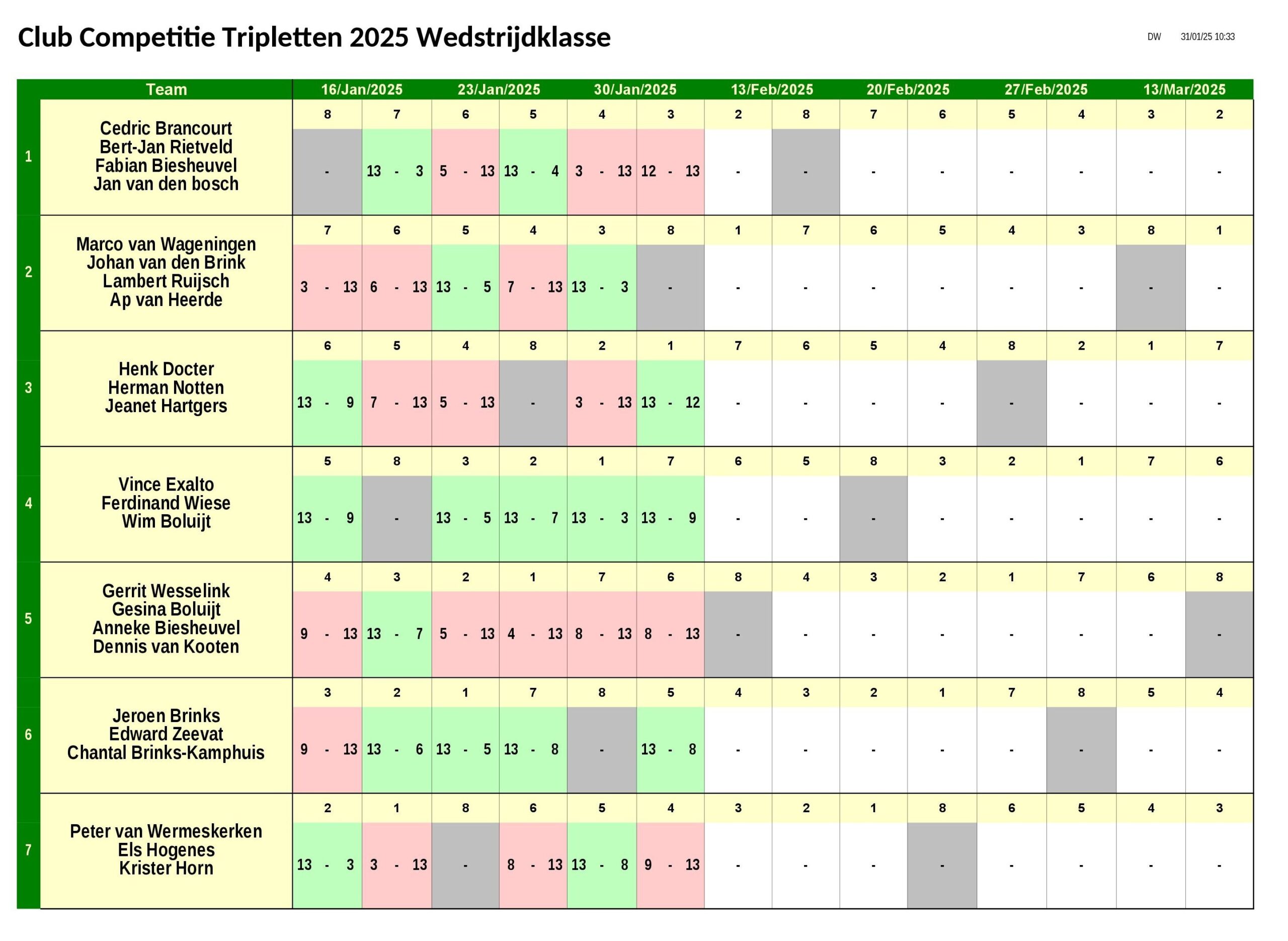 Club Competitie Tripletten 2025 Wedstrijdklasse

DW 31/01/25 10:33

| | Team | 16/Jan/2025 | | 23/Jan/2025 | | 30/Jan/2025 | | 13/Feb/2025 | | 20/Feb/2025 | | 27/Feb/2025 | | 13/Mar/2025 | |
|---|---|---|---|---|---|---|---|---|---|---|---|---|---|---|---|
| 1 | Cedric Brancourt Bert-Jan Rietveld Fabian Biesheuvel Jan van den bosch | 8 | 7 | 6 | 5 | 4 | 3 | 2 | 8 | 7 | 6 | 5 | 4 | 3 | 2 |
| | | - | 13 - 3 | 5 - 13 | 13 - 4 | 3 - 13 | 12 - 13 | - | - | - | - | - | - | - | - |
| 2 | Marco van Wageningen Johan van den Brink Lambert Ruijsch Ap van Heerde | 7 | 6 | 5 | 4 | 3 | 8 | 1 | 7 | 6 | 5 | 4 | 3 | 8 | 1 |
| | | 3 - 13 | 6 - 13 | 13 - 5 | 7 - 13 | 13 - 3 | - | - | - | - | - | - | - | - | - |
| 3 | Henk Docter Herman Notten Jeanet Hartgers | 6 | 5 | 4 | 8 | 2 | 1 | 7 | 6 | 5 | 4 | 8 | 2 | 1 | 7 |
| | | 13 - 9 | 7 - 13 | 5 - 13 | - | 3 - 13 | 13 - 12 | - | - | - | - | - | - | - | - |
| 4 | Vince Exalto Ferdinand Wiese Wim Boluijt | 5 | 8 | 3 | 2 | 1 | 7 | 6 | 5 | 8 | 3 | 2 | 1 | 7 | 6 |
| | | 13 - 9 | - | 13 - 5 | 13 - 7 | 13 - 3 | 13 - 9 | - | - | - | - | - | - | - | - |
| 5 | Gerrit Wesselink Gesina Boluijt Anneke Biesheuvel Dennis van Kooten | 4 | 3 | 2 | 1 | 7 | 6 | 8 | 4 | 3 | 2 | 1 | 7 | 6 | 8 |
| | | 9 - 13 | 13 - 7 | 5 - 13 | 4 - 13 | 8 - 13 | 8 - 13 | - | - | - | - | - | - | - | - |
| 6 | Jeroen Brinks Edward Zeevat Chantal Brinks-Kamphuis | 3 | 2 | 1 | 7 | 8 | 5 | 4 | 3 | 2 | 1 | 7 | 8 | 5 | 4 |
| | | 9 - 13 | 13 - 6 | 13 - 5 | 13 - 8 | - | 13 - 8 | - | - | - | - | - | - | - | - |
| 7 | Peter van Wermeskerken Els Hogenes Krister Horn | 2 | 1 | 8 | 6 | 5 | 4 | 3 | 2 | 1 | 8 | 6 | 5 | 4 | 3 |
| | | 13 - 3 | 3 - 13 | - | 8 - 13 | 13 - 8 | 9 - 13 | - | - | - | - | - | - | - | - |